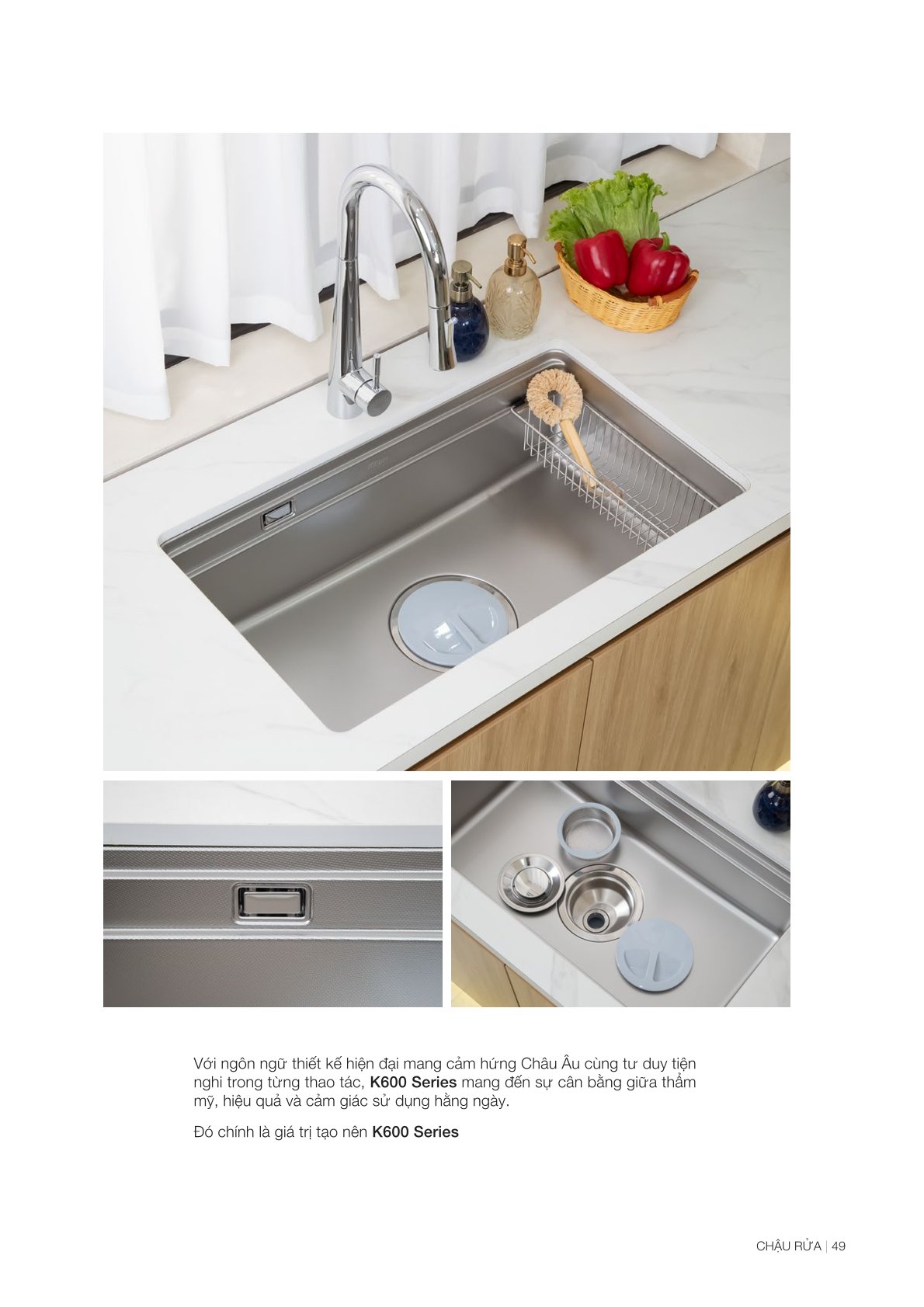 Với ngôn ngữ thiết kế hiện đại mang cảm hứng Châu Âu cùng tư duy tiện nghi trong từng thao tác, K600 Series mang đến sự cân bằng giữa thẩm mỹ, hiệu quả và cảm giác sử dụng hằng ngày.

Đó chính là giá trị tạo nên K600 Series

CHẬU RỬA | 49